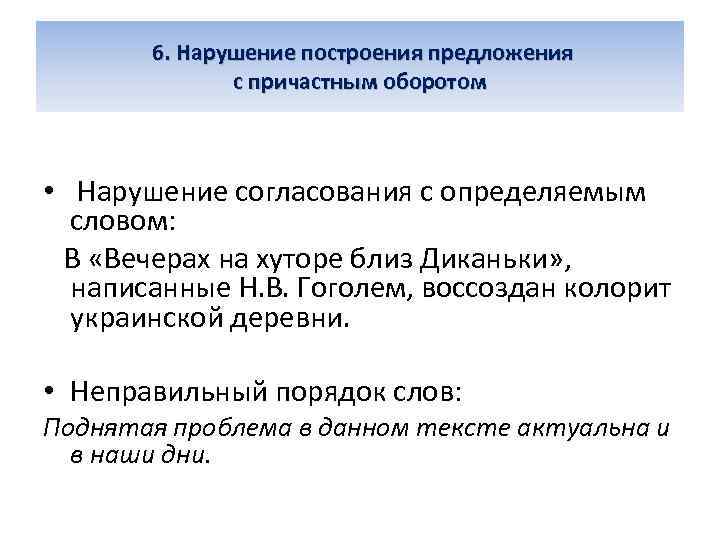 6. Нарушение построения предложения с причастным оборотом

• Нарушение согласования с определяемым словом:

В «Вечерах на хуторе близ Диканьки», написанные Н.В. Гоголем, воссоздан колорит украинской деревни.

• Неправильный порядок слов:

Поднятая проблема в данном тексте актуальна и в наши дни.